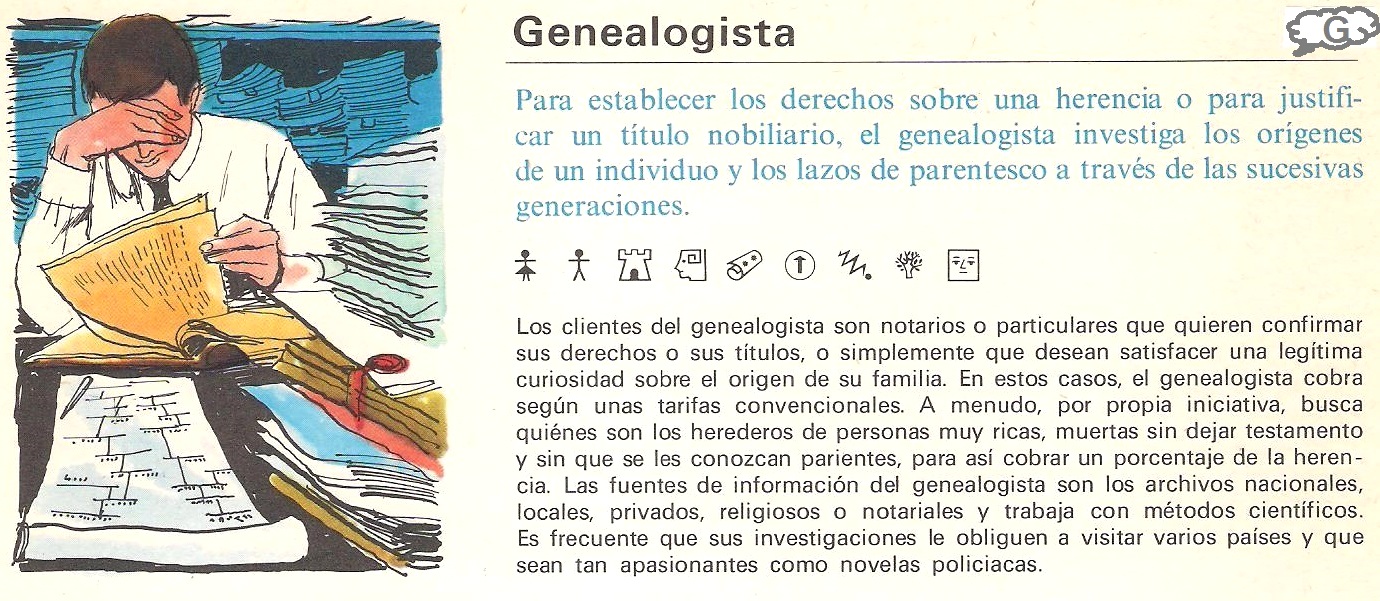 Genealogista

G

Para establecer los derechos sobre una herencia o para justificar un título nobiliario, el genealogista investiga los orígenes de un individuo y los lazos de parentesco a través de las sucesivas generaciones.

Los clientes del genealogista son notarios o particulares que quieren confirmar sus derechos o sus títulos, o simplemente que desean satisfacer una legítima curiosidad sobre el origen de su familia. En estos casos, el genealogista cobra según unas tarifas convencionales. A menudo, por propia iniciativa, busca quiénes son los herederos de personas muy ricas, muertas sin dejar testamento y sin que se les conozcan parientes, para así cobrar un porcentaje de la herencia. Las fuentes de información del genealogista son los archivos nacionales, locales, privados, religiosos o notariales y trabaja con métodos científicos. Es frecuente que sus investigaciones le obliguen a visitar varios países y que sean tan apasionantes como novelas policiacas.